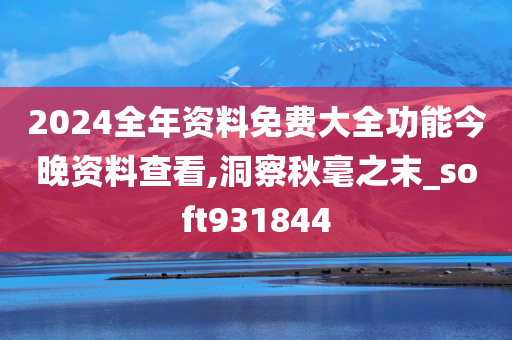 2024全年资料免费大全功能今晚资料查看,洞察秋毫之末_soft931844